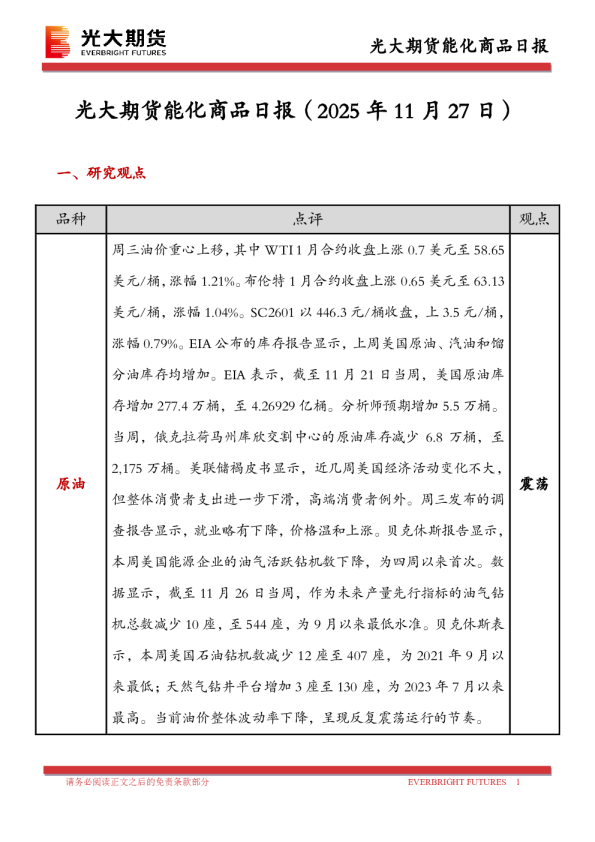 光大期货
EVERBRIGHT FUTURES

光大期货能化商品日报

光大期货能化商品日报（2025 年 11 月 27 日）

一、研究观点

| 品种 | 点评 | 观点 |
|---|---|---|
| 原油 | 周三油价重心上移，其中 WTI 1 月合约收盘上涨 0.7 美元至 58.65 美元/桶，涨幅 1.21%。布伦特 1 月合约收盘上涨 0.65 美元至 63.13 美元/桶，涨幅 1.04%。SC2601 以 446.3 元/桶收盘，上 3.5 元/桶，涨幅 0.79%。EIA 公布的库存报告显示，上周美国原油、汽油和馏分油库存均增加。EIA 表示，截至 11 月 21 日当周，美国原油库存增加 277.4 万桶，至 4.26929 亿桶。分析师预期增加 5.5 万桶。当周，俄克拉荷马州库欣交割中心的原油库存减少 6.8 万桶，至 2,175 万桶。美联储褐皮书显示，近几周美国经济活动变化不大，但整体消费者支出进一步下滑，高端消费者例外。周三发布的调查报告显示，就业略有下降，价格温和上涨。贝克休斯报告显示，本周美国能源企业的油气活跃钻机数下降，为四周以来首次。数据显示，截至 11 月 26 日当周，作为未来产量先行指标的油气钻机总数减少 10 座，至 544 座，为 9 月以来最低水准。贝克休斯表示，本周美国石油钻机数减少 12 座至 407 座，为 2021 年 9 月以来最低；天然气钻井平台增加 3 座至 130 座，为 2023 年 7 月以来最高。当前油价整体波动率下降，呈现反复震荡运行的节奏。 | 震荡 |

请务必阅读正文之后的免责条款部分　EVERBRIGHT FUTURES　1